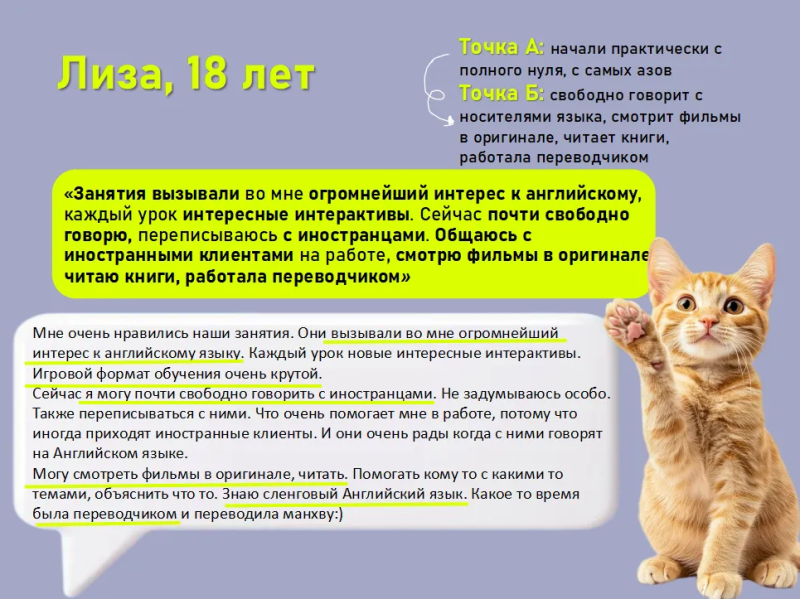 Лиза, 18 лет

Точка А: начали практически с полного нуля, с самых азов

Точка Б: свободно говорит с носителями языка, смотрит фильмы в оригинале, читает книги, работала переводчиком

«Занятия вызывали во мне огромнейший интерес к английскому, каждый урок интересные интерактивы. Сейчас почти свободно говорю, переписываюсь с иностранцами. Общаюсь с иностранными клиентами на работе, смотрю фильмы в оригинале читаю книги, работала переводчиком»

Мне очень нравились наши занятия. Они вызывали во мне огромнейший интерес к английскому языку. Каждый урок новые интересные интерактивы. Игровой формат обучения очень крутой.
Сейчас я могу почти свободно говорить с иностранцами. Не задумываюсь особо. Также переписываться с ними. Что очень помогает мне в работе, потому что иногда приходят иностранные клиенты. И они очень рады когда с ними говорят на Английском языке.
Могу смотреть фильмы в оригинале, читать. Помогать кому то с какими то темами, объяснить что то. Знаю сленговый Английский язык. Какое то время была переводчиком и переводила манхву:)